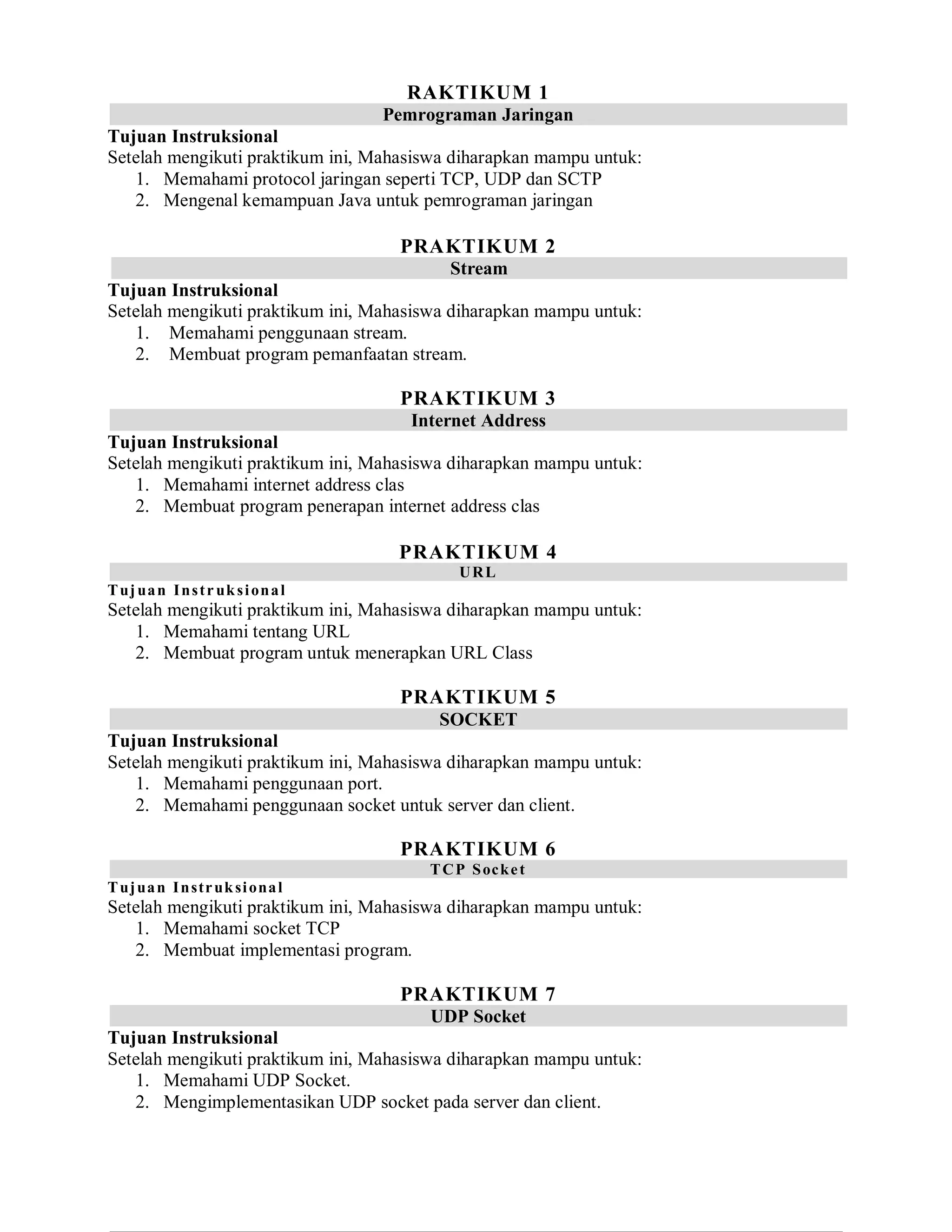 RAKTIKUM 1

Pemrograman Jaringan

Tujuan Instruksional

Setelah mengikuti praktikum ini, Mahasiswa diharapkan mampu untuk:
1. Memahami protocol jaringan seperti TCP, UDP dan SCTP
2. Mengenal kemampuan Java untuk pemrograman jaringan

PRAKTIKUM 2

Stream

Tujuan Instruksional

Setelah mengikuti praktikum ini, Mahasiswa diharapkan mampu untuk:
1. Memahami penggunaan stream.
2. Membuat program pemanfaatan stream.

PRAKTIKUM 3

Internet Address

Tujuan Instruksional

Setelah mengikuti praktikum ini, Mahasiswa diharapkan mampu untuk:
1. Memahami internet address clas
2. Membuat program penerapan internet address clas

PRAKTIKUM 4

URL

Tujuan Instruksional

Setelah mengikuti praktikum ini, Mahasiswa diharapkan mampu untuk:
1. Memahami tentang URL
2. Membuat program untuk menerapkan URL Class

PRAKTIKUM 5

SOCKET

Tujuan Instruksional

Setelah mengikuti praktikum ini, Mahasiswa diharapkan mampu untuk:
1. Memahami penggunaan port.
2. Memahami penggunaan socket untuk server dan client.

PRAKTIKUM 6

TCP Socket

Tujuan Instruksional

Setelah mengikuti praktikum ini, Mahasiswa diharapkan mampu untuk:
1. Memahami socket TCP
2. Membuat implementasi program.

PRAKTIKUM 7

UDP Socket

Tujuan Instruksional

Setelah mengikuti praktikum ini, Mahasiswa diharapkan mampu untuk:
1. Memahami UDP Socket.
2. Mengimplementasikan UDP socket pada server dan client.